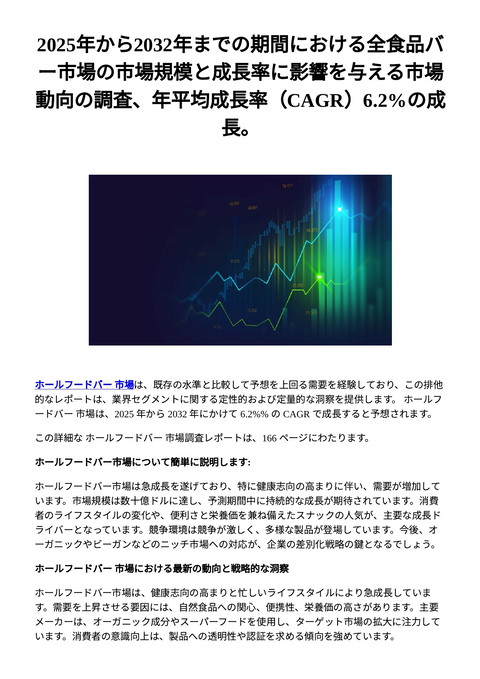 2025年から2032年までの期間における全食品バー市場の市場規模と成長率に影響を与える市場動向の調査、年平均成長率（CAGR）6.2%の成長。

ホールフードバー 市場は、既存の水準と比較して予想を上回る需要を経験しており、この排他的なレポートは、業界セグメントに関する定性的および定量的な洞察を提供します。 ホールフードバー 市場は、2025 年から 2032 年にかけて 6.2%% の CAGR で成長すると予想されます。

この詳細な ホールフードバー 市場調査レポートは、166 ページにわたります。

ホールフードバー市場について簡単に説明します:

ホールフードバー市場は急成長を遂げており、特に健康志向の高まりに伴い、需要が増加しています。市場規模は数十億ドルに達し、予測期間中に持続的な成長が期待されています。消費者のライフスタイルの変化や、便利さと栄養価を兼ね備えたスナックの人気が、主要な成長ドライバーとなっています。競争環境は競争が激しく、多様な製品が登場しています。今後、オーガニックやビーガンなどのニッチ市場への対応が、企業の差別化戦略の鍵となるでしょう。

ホールフードバー 市場における最新の動向と戦略的な洞察

ホールフードバー市場は、健康志向の高まりと忙しいライフスタイルにより急成長しています。需要を上昇させる要因には、自然食品への関心、便携性、栄養価の高さがあります。主要メーカーは、オーガニック成分やスーパーフードを使用し、ターゲット市場の拡大に注力しています。消費者の意識向上は、製品への透明性や認証を求める傾向を強めています。